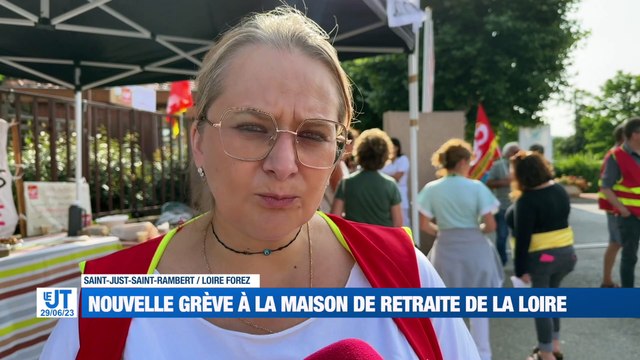 SAINT-JUST-SAINT-RAMBERT / LOIRE FOREZ
LE JT 29/06/23
NOUVELLE GRÈVE À LA MAISON DE RETRAITE DE LA LOIRE